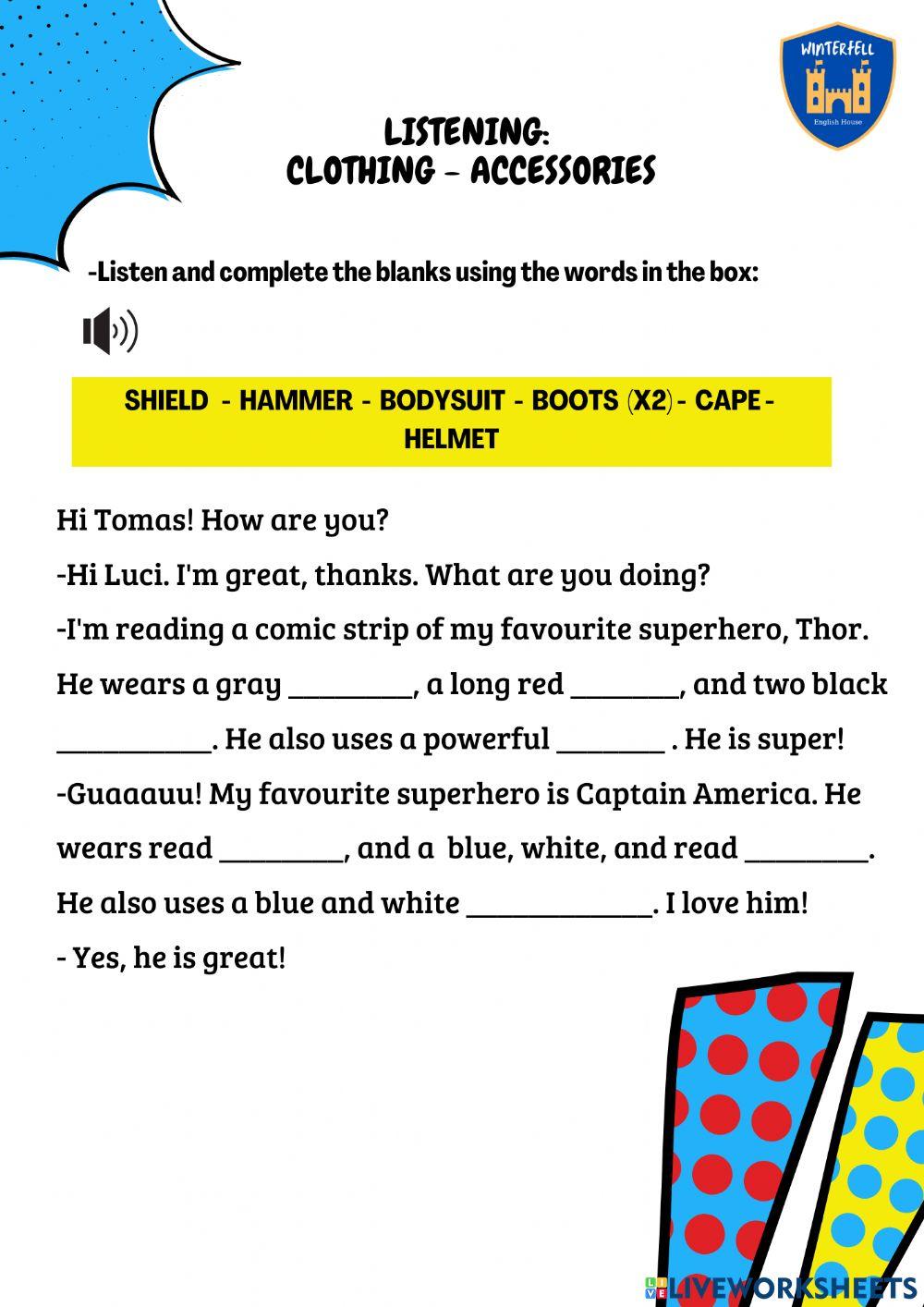 WINTERFELL
English House

LISTENING:
CLOTHING - ACCESSORIES

-Listen and complete the blanks using the words in the box:

SHIELD - HAMMER - BODYSUIT - BOOTS (X2) - CAPE - HELMET

Hi Tomas! How are you?

-Hi Luci. I'm great, thanks. What are you doing?

-I'm reading a comic strip of my favourite superhero, Thor. He wears a gray ____, a long red ____, and two black ____. He also uses a powerful ____ . He is super!

-Guaaauu! My favourite superhero is Captain America. He wears read ____, and a blue, white, and read ____. He also uses a blue and white ____. I love him!

- Yes, he is great!

LIVEWORKSHEETS